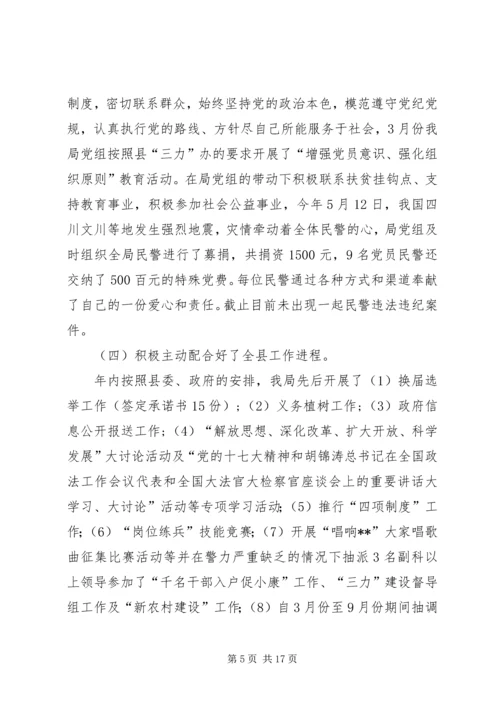 制度，密切联系群众，始终坚持党的政治本色，模范遵守党纪党规，认真执行党的路线、方针尽自己所能服务于社会，3月份我局党组按照县“三力”办的要求开展了“增强党员意识、强化组织原则”教育活动。在局党组的带动下积极联系扶贫挂钩点、支持教育事业，积极参加社会公益事业，今年5月12日，我国四川文川等地发生强烈地震，灾情牵动着全体民警的心，局党组及时组织全局民警进行了募捐，共捐资1500元，9名党员民警还交纳了500百元的特殊党费。每位民警通过各种方式和渠道奉献了自己的一份爱心和责任。截止目前未出现一起民警违法违纪案件。

（四）积极主动配合好了全县工作进程。

年内按照县委、政府的安排，我局先后开展了（1）换届选举工作（签定承诺书15份）；（2）义务植树工作；（3）政府信息公开报送工作；（4）“解放思想、深化改革、扩大开放、科学发展”大讨论活动及“党的十七大精神和胡锦涛总书记在全国政法工作会议代表和全国大法官大检察官座谈会上的重要讲话大学习、大讨论”活动等专项学习活动；（5）推行“四项制度”工作；（6）“岗位练兵”技能竞赛；（7）开展“唱响**”大家唱歌曲征集比赛活动等并在警力严重缺乏的情况下抽派3名副科以上领导参加了“千名干部入户促小康”工作、“三力”建设督导组工作及“新农村建设”工作；（8）自3月份至9月份期间抽调

第5页 共17页